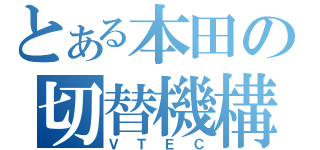 とある本田の
切替機構
VTEC